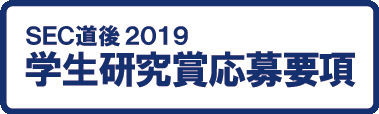 SEC道後 2019
学生研究賞応募要項